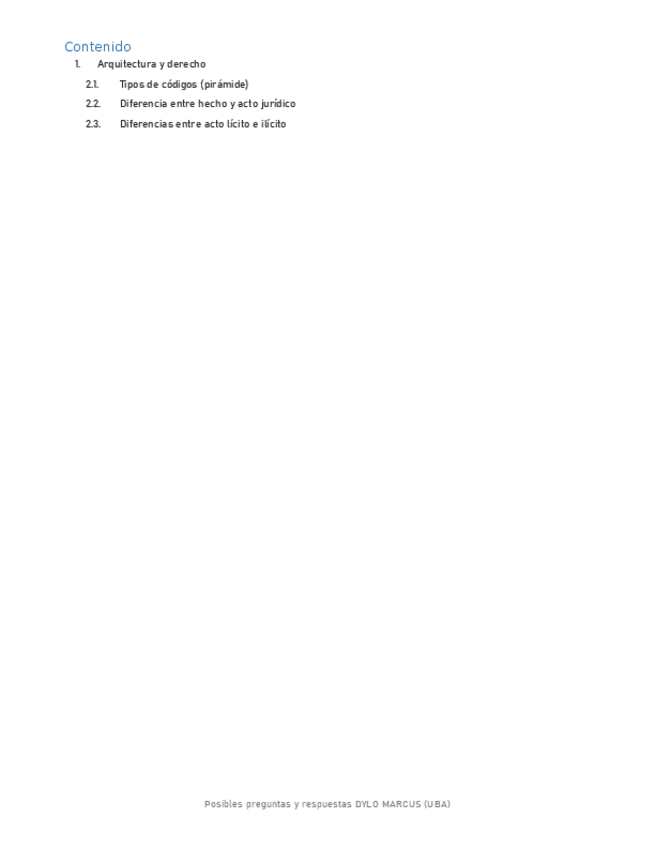 Contenido

1. Arquitectura y derecho

2.1. Tipos de códigos (pirámide)

2.2. Diferencia entre hecho y acto jurídico

2.3. Diferencias entre acto lícito e ilícito

Posibles preguntas y respuestas DYLO MARCUS (UBA)